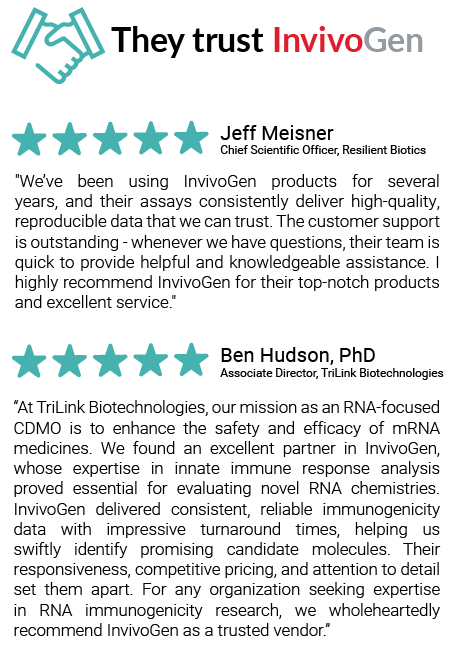 They trust InvivoGen

Jeff Meisner
Chief Scientific Officer, Resilient Biotics

"We've been using InvivoGen products for several years, and their assays consistently deliver high-quality, reproducible data that we can trust. The customer support is outstanding - whenever we have questions, their team is quick to provide helpful and knowledgeable assistance. I highly recommend InvivoGen for their top-notch products and excellent service."

Ben Hudson, PhD
Associate Director, TriLink Biotechnologies

"At TriLink Biotechnologies, our mission as an RNA-focused CDMO is to enhance the safety and efficacy of mRNA medicines. We found an excellent partner in InvivoGen, whose expertise in innate immune response analysis proved essential for evaluating novel RNA chemistries. InvivoGen delivered consistent, reliable immunogenicity data with impressive turnaround times, helping us swiftly identify promising candidate molecules. Their responsiveness, competitive pricing, and attention to detail set them apart. For any organization seeking expertise in RNA immunogenicity research, we wholeheartedly recommend InvivoGen as a trusted vendor."